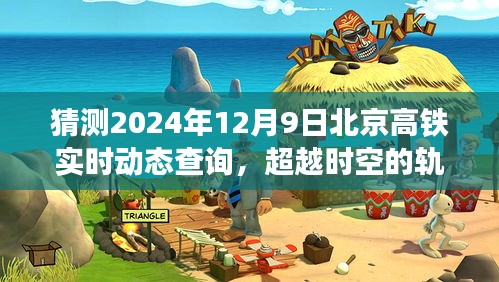 TINY TIKI

猜测2024年12月9日北京高铁实时动态查询，超越时空的轨

TRIANGLE